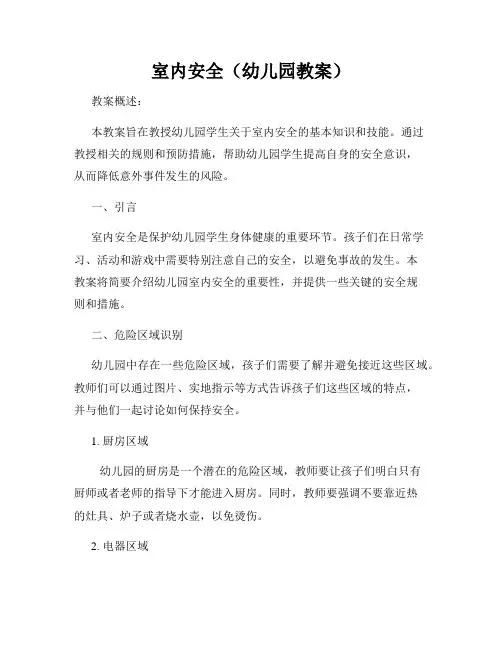 室内安全（幼儿园教案）

教案概述：

本教案旨在教授幼儿园学生关于室内安全的基本知识和技能。通过教授相关的规则和预防措施，帮助幼儿园学生提高自身的安全意识，从而降低意外事件发生的风险。

一、引言

室内安全是保护幼儿园学生身体健康的重要环节。孩子们在日常学习、活动和游戏中需要特别注意自己的安全，以避免事故的发生。本教案将简要介绍幼儿园室内安全的重要性，并提供一些关键的安全规则和措施。

二、危险区域识别

幼儿园中存在一些危险区域，孩子们需要了解并避免接近这些区域。教师们可以通过图片、实地指示等方式告诉孩子们这些区域的特点，并与他们一起讨论如何保持安全。

1. 厨房区域

幼儿园的厨房是一个潜在的危险区域，教师要让孩子们明白只有厨师或者老师的指导下才能进入厨房。同时，教师要强调不要靠近热的灶具、炉子或者烧水壶，以免烫伤。

2. 电器区域